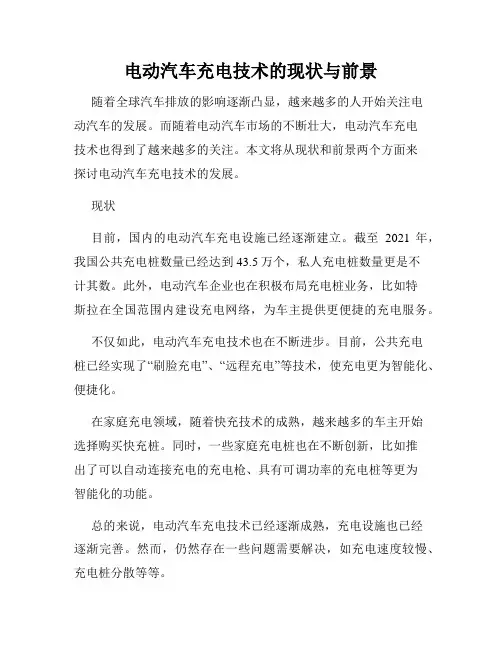 电动汽车充电技术的现状与前景

随着全球汽车排放的影响逐渐凸显，越来越多的人开始关注电动汽车的发展。而随着电动汽车市场的不断壮大，电动汽车充电技术也得到了越来越多的关注。本文将从现状和前景两个方面来探讨电动汽车充电技术的发展。

现状

目前，国内的电动汽车充电设施已经逐渐建立。截至 2021 年，我国公共充电桩数量已经达到 43.5 万个，私人充电桩数量更是不计其数。此外，电动汽车企业也在积极布局充电桩业务，比如特斯拉在全国范围内建设充电网络，为车主提供更便捷的充电服务。

不仅如此，电动汽车充电技术也在不断进步。目前，公共充电桩已经实现了“刷脸充电”、“远程充电”等技术，使充电更为智能化、便捷化。

在家庭充电领域，随着快充技术的成熟，越来越多的车主开始选择购买快充桩。同时，一些家庭充电桩也在不断创新，比如推出了可以自动连接充电的充电枪、具有可调功率的充电桩等更为智能化的功能。

总的来说，电动汽车充电技术已经逐渐成熟，充电设施也已经逐渐完善。然而，仍然存在一些问题需要解决，如充电速度较慢、充电桩分散等等。